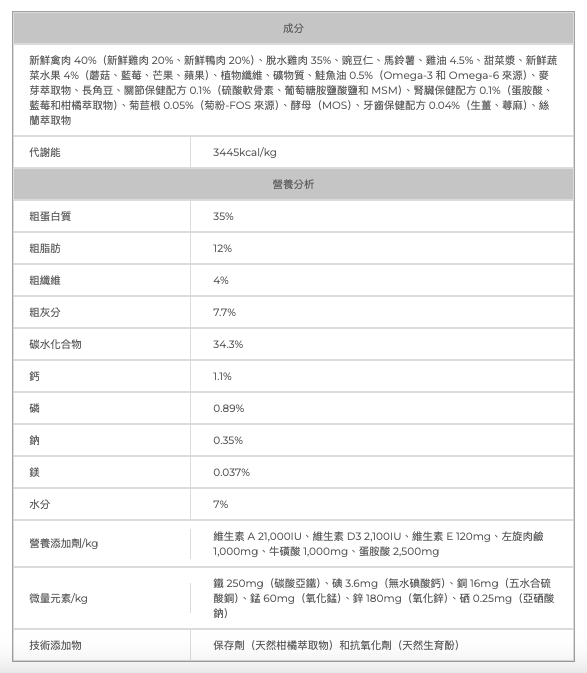 成分

新鮮禽肉 40%（新鮮雞肉 20%、新鮮鴨肉 20%）、脫水雞肉 35%、豌豆仁、馬鈴薯、雞油 4.5%、甜菜漿、新鮮蔬菜水果 4%（蘑菇、藍莓、芒果、蘋果）、植物纖維、礦物質、鮭魚油 0.5%（Omega-3 和 Omega-6 來源）、麥芽萃取物、長角豆、關節保健配方 0.1%（硫酸軟骨素、葡萄糖胺鹽酸鹽和 MSM）、腎臟保健配方 0.1%（蛋胺酸、藍莓和柑橘萃取物）、菊苣根 0.05%（菊粉-FOS 來源）、酵母（MOS）、牙齒保健配方 0.04%（生薑、蕁麻）、絲蘭萃取物

| 代謝能 | 3445kcal/kg |
|---|---|

營養分析

| 粗蛋白質 | 35% |
|---|---|
| 粗脂肪 | 12% |
| 粗纖維 | 4% |
| 粗灰分 | 7.7% |
| 碳水化合物 | 34.3% |
| 鈣 | 1.1% |
| 磷 | 0.89% |
| 鈉 | 0.35% |
| 鎂 | 0.037% |
| 水分 | 7% |
| 營養添加劑/kg | 維生素 A 21,000IU、維生素 D3 2,100IU、維生素 E 120mg、左旋肉鹼 1,000mg、牛磺酸 1,000mg、蛋胺酸 2,500mg |
| 微量元素/kg | 鐵 250mg（碳酸亞鐵）、碘 3.6mg（無水碘酸鈣）、銅 16mg（五水合硫酸銅）、錳 60mg（氧化錳）、鋅 180mg（氧化鋅）、硒 0.25mg（亞硒酸鈉） |
| 技術添加物 | 保存劑（天然柑橘萃取物）和抗氧化劑（天然生育酚） |